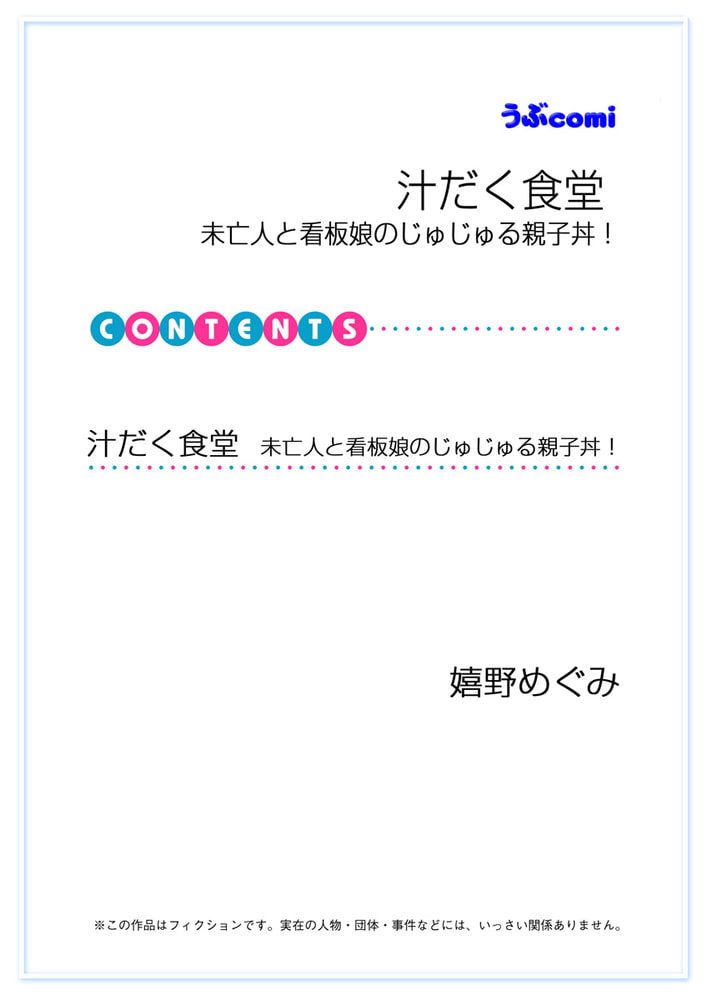 うぶcomi

汁だく食堂
未亡人と看板娘のじゅじゅる親子丼！

CONTENTS

汁だく食堂　未亡人と看板娘のじゅじゅる親子丼！

嬉野めぐみ

※この作品はフィクションです。実在の人物・団体・事件などには、いっさい関係ありません。